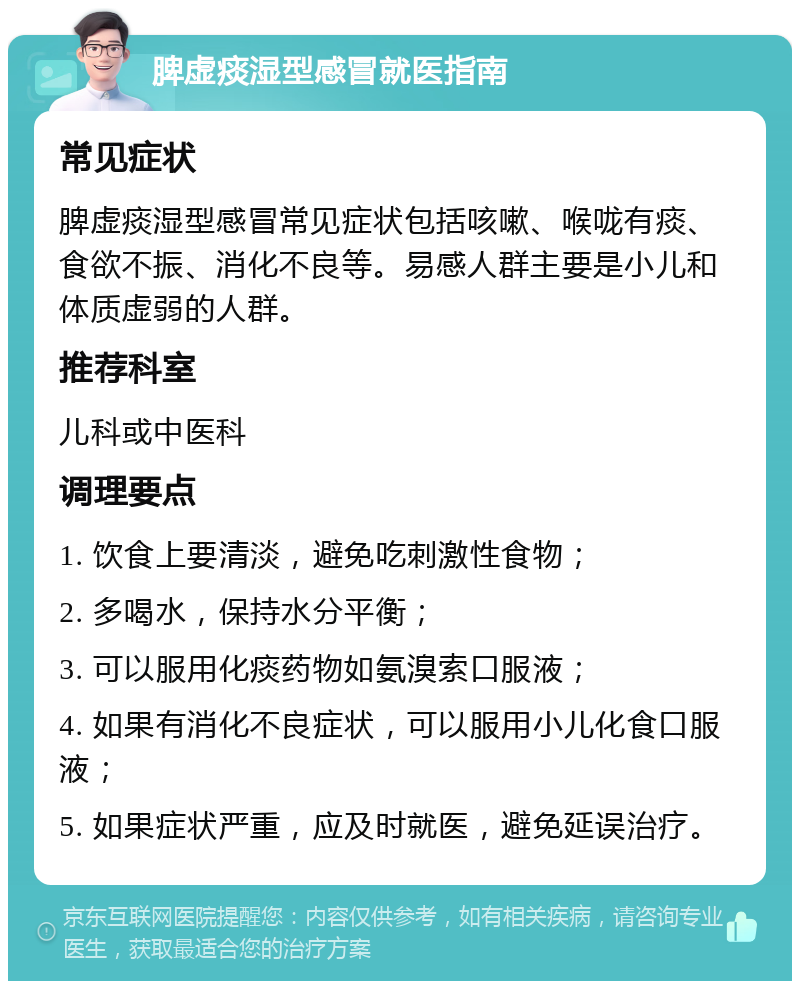 脾虚痰湿型感冒就医指南

常见症状

脾虚痰湿型感冒常见症状包括咳嗽、喉咙有痰、食欲不振、消化不良等。易感人群主要是小儿和体质虚弱的人群。

推荐科室

儿科或中医科

调理要点

1. 饮食上要清淡，避免吃刺激性食物；

2. 多喝水，保持水分平衡；

3. 可以服用化痰药物如氨溴索口服液；

4. 如果有消化不良症状，可以服用小儿化食口服液；

5. 如果症状严重，应及时就医，避免延误治疗。

京东互联网医院提醒您：内容仅供参考，如有相关疾病，请咨询专业医生，获取最适合您的治疗方案